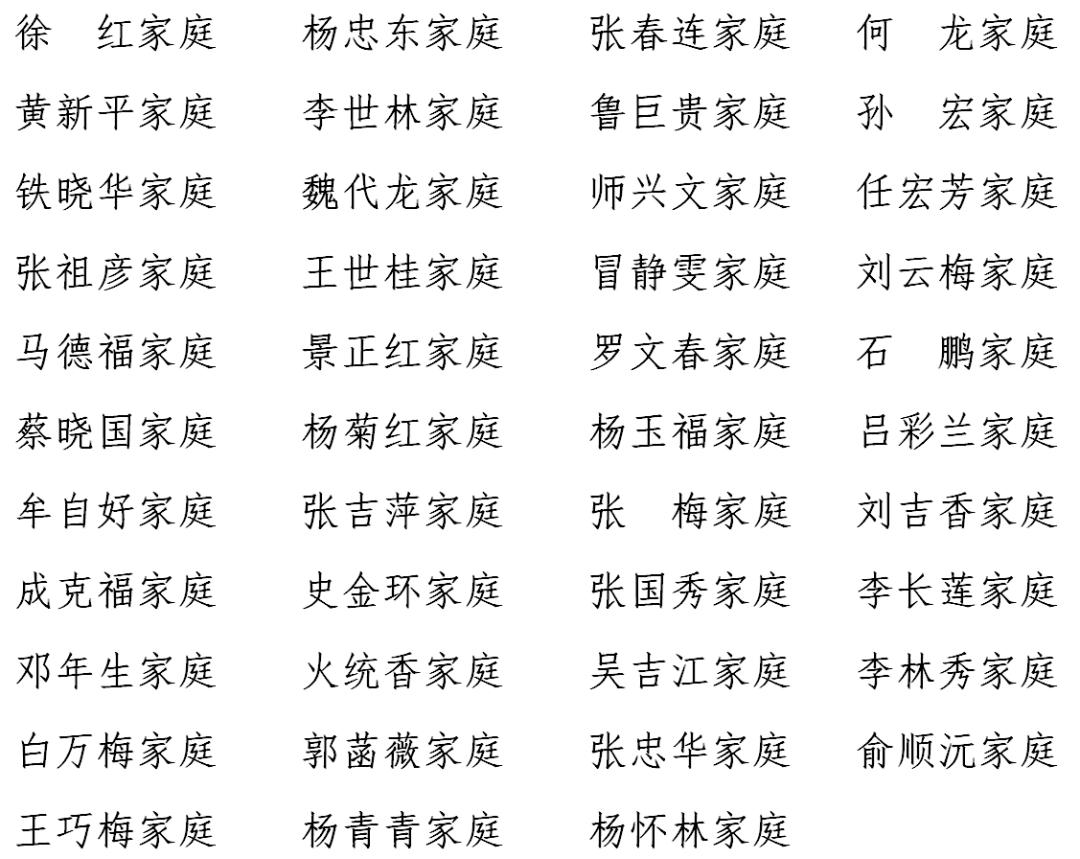 徐 红家庭 杨忠东家庭 张春连家庭 何 龙家庭

黄新平家庭 李世林家庭 鲁巨贵家庭 孙 宏家庭

铁晓华家庭 魏代龙家庭 师兴文家庭 任宏芳家庭

张祖彦家庭 王世桂家庭 冒静雯家庭 刘云梅家庭

马德福家庭 景正红家庭 罗文春家庭 石 鹏家庭

蔡晓国家庭 杨菊红家庭 杨玉福家庭 吕彩兰家庭

牟自好家庭 张吉萍家庭 张 梅家庭 刘吉香家庭

成克福家庭 史金环家庭 张国秀家庭 李长莲家庭

邓年生家庭 火统香家庭 吴吉江家庭 李林秀家庭

白万梅家庭 郭菡薇家庭 张忠华家庭 俞顺沅家庭

王巧梅家庭 杨青青家庭 杨怀林家庭